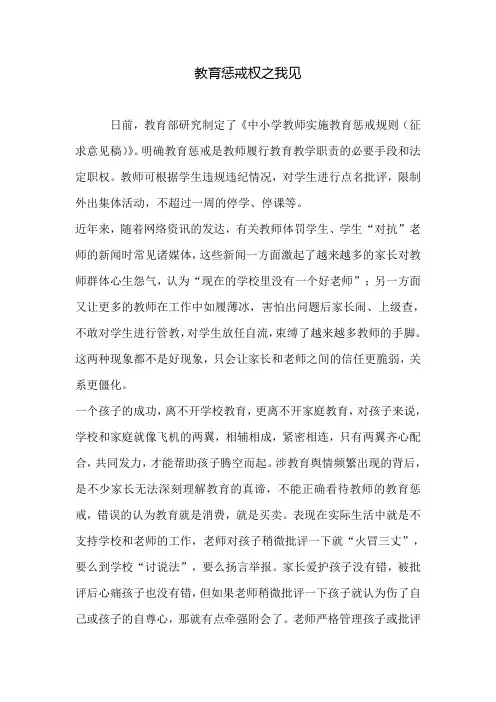 教育惩戒权之我见

日前，教育部研究制定了《中小学教师实施教育惩戒规则（征求意见稿）》。明确教育惩戒是教师履行教育教学职责的必要手段和法定职权。教师可根据学生违规违纪情况，对学生进行点名批评，限制外出集体活动，不超过一周的停学、停课等。

近年来，随着网络资讯的发达，有关教师体罚学生、学生“对抗”老师的新闻时常见诸媒体，这些新闻一方面激起了越来越多的家长对教师群体心生怨气，认为“现在的学校里没有一个好老师”；另一方面又让更多的教师在工作中如履薄冰，害怕出问题后家长闹、上级查，不敢对学生进行管教，对学生放任自流，束缚了越来越多教师的手脚。这两种现象都不是好现象，只会让家长和老师之间的信任更脆弱，关系更僵化。

一个孩子的成功，离不开学校教育，更离不开家庭教育，对孩子来说，学校和家庭就像飞机的两翼，相辅相成，紧密相连，只有两翼齐心配合，共同发力，才能帮助孩子腾空而起。涉教育舆情频繁出现的背后，是不少家长无法深刻理解教育的真谛，不能正确看待教师的教育惩戒，错误的认为教育就是消费，就是买卖。表现在实际生活中就是不支持学校和老师的工作，老师对孩子稍微批评一下就“火冒三丈”，要么到学校“讨说法”，要么扬言举报。家长爱护孩子没有错，被批评后心痛孩子也没有错，但如果老师稍微批评一下孩子就认为伤了自己或孩子的自尊心，那就有点牵强附会了。老师严格管理孩子或批评